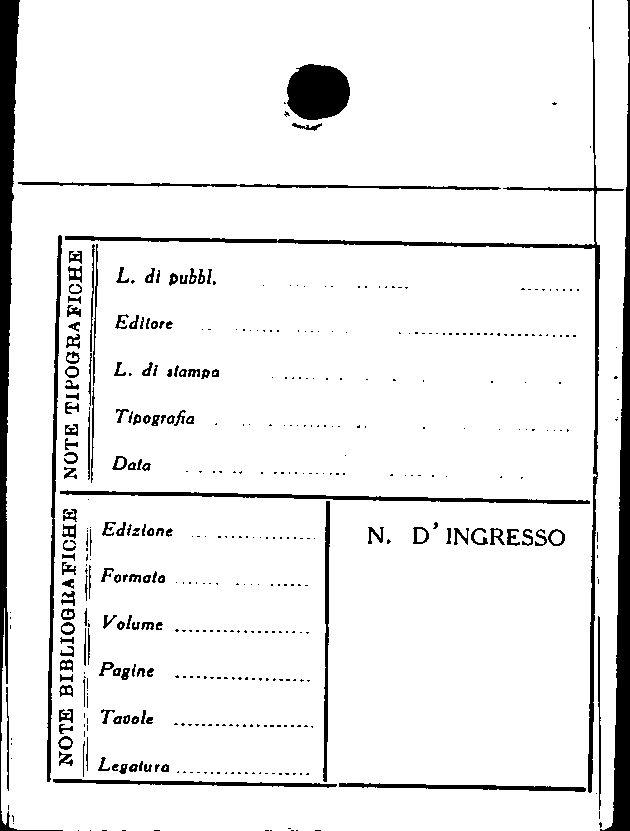 NOTE TIPOGRAFICHE

L. di pubbl. ____

Editore ____

L. di stampa ____

Tipografia ____

Data ____

NOTE BIBLIOGRAFICHE

Edizione ____

Formato ____

Volume ____

Pagine ____

Tavole ____

Legatura ____

N. D'INGRESSO